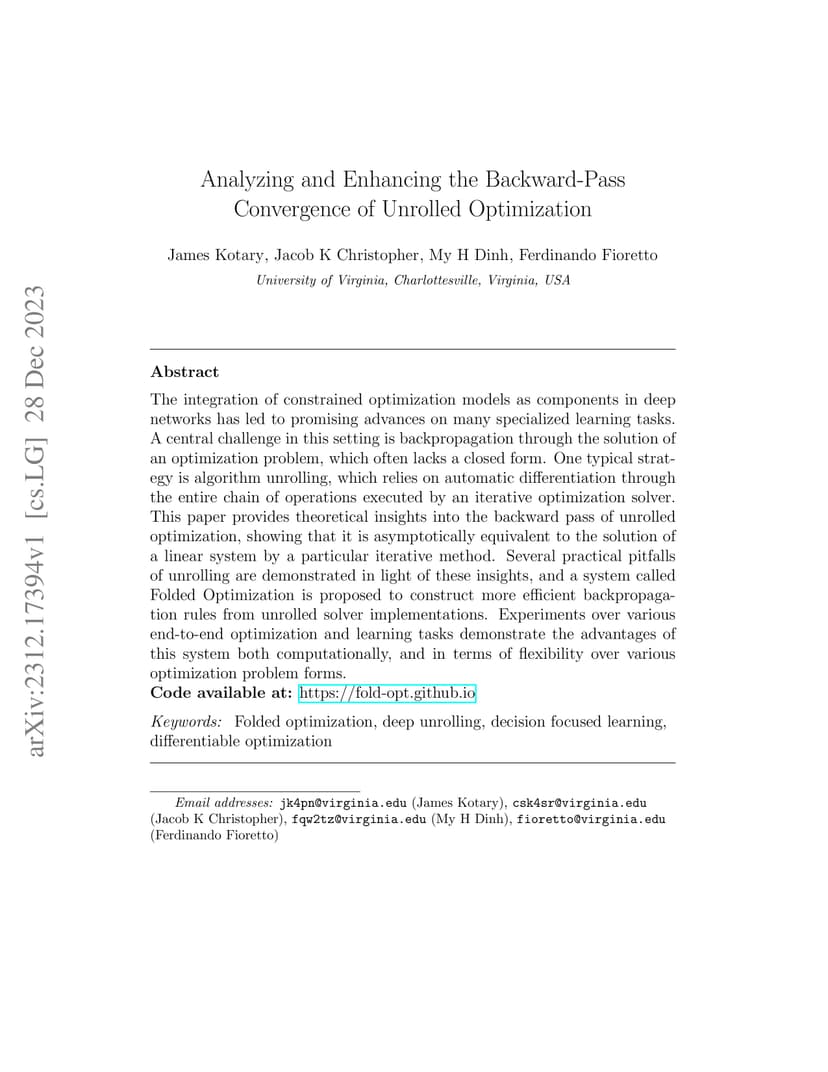 arXiv:2312.17394v1 [cs.LG] 28 Dec 2023

Analyzing and Enhancing the Backward-Pass Convergence of Unrolled Optimization

James Kotary, Jacob K Christopher, My H Dinh, Ferdinando Fioretto
University of Virginia, Charlottesville, Virginia, USA

Abstract

The integration of constrained optimization models as components in deep networks has led to promising advances on many specialized learning tasks. A central challenge in this setting is backpropagation through the solution of an optimization problem, which often lacks a closed form. One typical strategy is algorithm unrolling, which relies on automatic differentiation through the entire chain of operations executed by an iterative optimization solver. This paper provides theoretical insights into the backward pass of unrolled optimization, showing that it is asymptotically equivalent to the solution of a linear system by a particular iterative method. Several practical pitfalls of unrolling are demonstrated in light of these insights, and a system called Folded Optimization is proposed to construct more efficient backpropagation rules from unrolled solver implementations. Experiments over various end-to-end optimization and learning tasks demonstrate the advantages of this system both computationally, and in terms of flexibility over various optimization problem forms.
Code available at: https://fold-opt.github.io

Keywords: Folded optimization, deep unrolling, decision focused learning, differentiable optimization

Email addresses: jk4pn@virginia.edu (James Kotary), csk4sr@virginia.edu (Jacob K Christopher), fqw2tz@virginia.edu (My H Dinh), fioretto@virginia.edu (Ferdinando Fioretto)